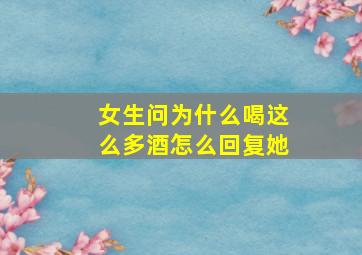 女生问为什么喝这么多酒怎么回复她